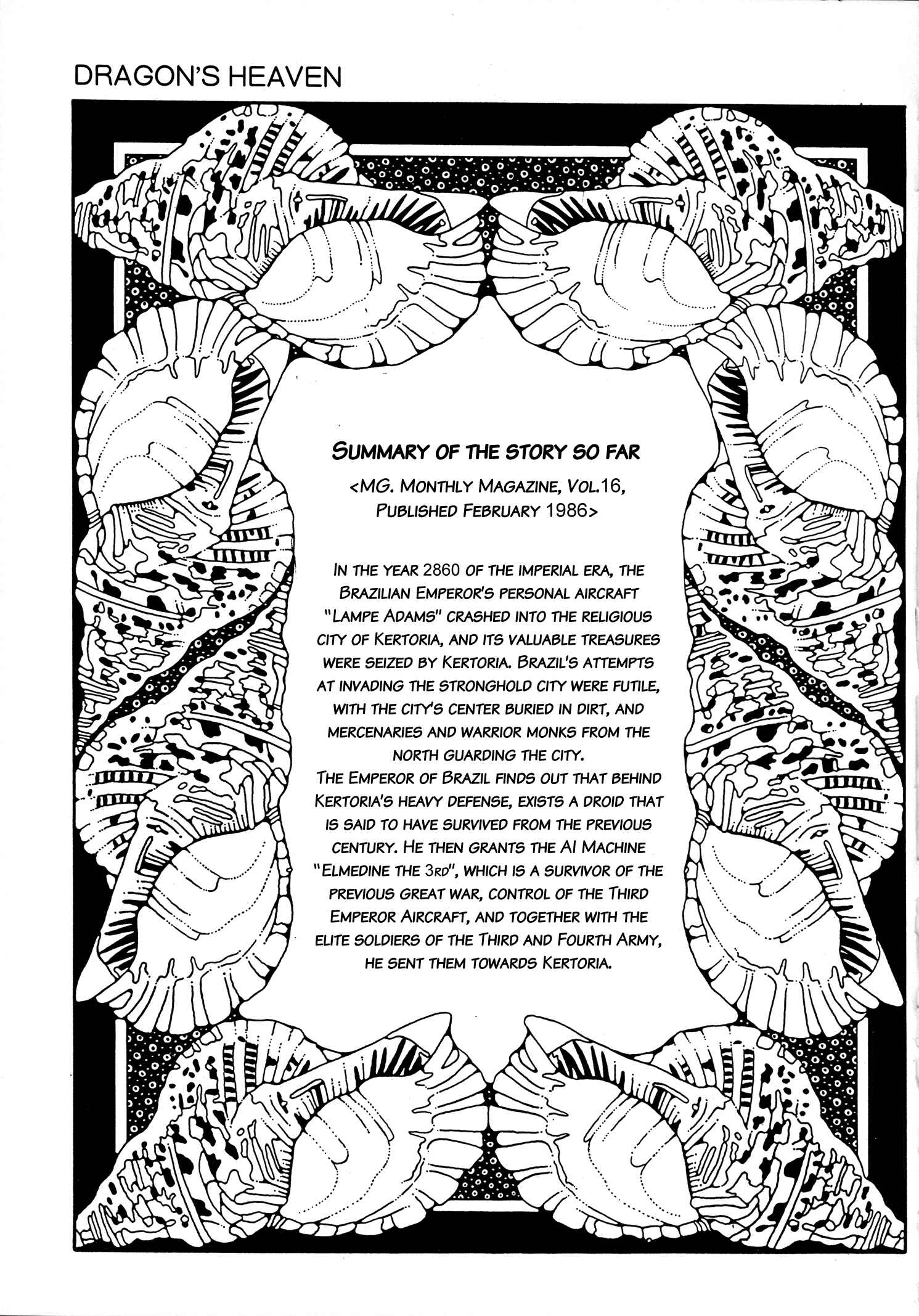 DRAGON'S HEAVEN

SUMMARY OF THE STORY SO FAR

<MG. MONTHLY MAGAZINE, VOL.16, PUBLISHED FEBRUARY 1986>

IN THE YEAR 2860 OF THE IMPERIAL ERA, THE BRAZILIAN EMPEROR'S PERSONAL AIRCRAFT "LAMPE ADAMS" CRASHED INTO THE RELIGIOUS CITY OF KERTORIA, AND ITS VALUABLE TREASURES WERE SEIZED BY KERTORIA. BRAZIL'S ATTEMPTS AT INVADING THE STRONGHOLD CITY WERE FUTILE, WITH THE CITY'S CENTER BURIED IN DIRT, AND MERCENARIES AND WARRIOR MONKS FROM THE NORTH GUARDING THE CITY.
THE EMPEROR OF BRAZIL FINDS OUT THAT BEHIND KERTORIA'S HEAVY DEFENSE, EXISTS A DROID THAT IS SAID TO HAVE SURVIVED FROM THE PREVIOUS CENTURY. HE THEN GRANTS THE AI MACHINE "ELMEDINE THE 3RD", WHICH IS A SURVIVOR OF THE PREVIOUS GREAT WAR, CONTROL OF THE THIRD EMPEROR AIRCRAFT, AND TOGETHER WITH THE ELITE SOLDIERS OF THE THIRD AND FOURTH ARMY, HE SENT THEM TOWARDS KERTORIA.